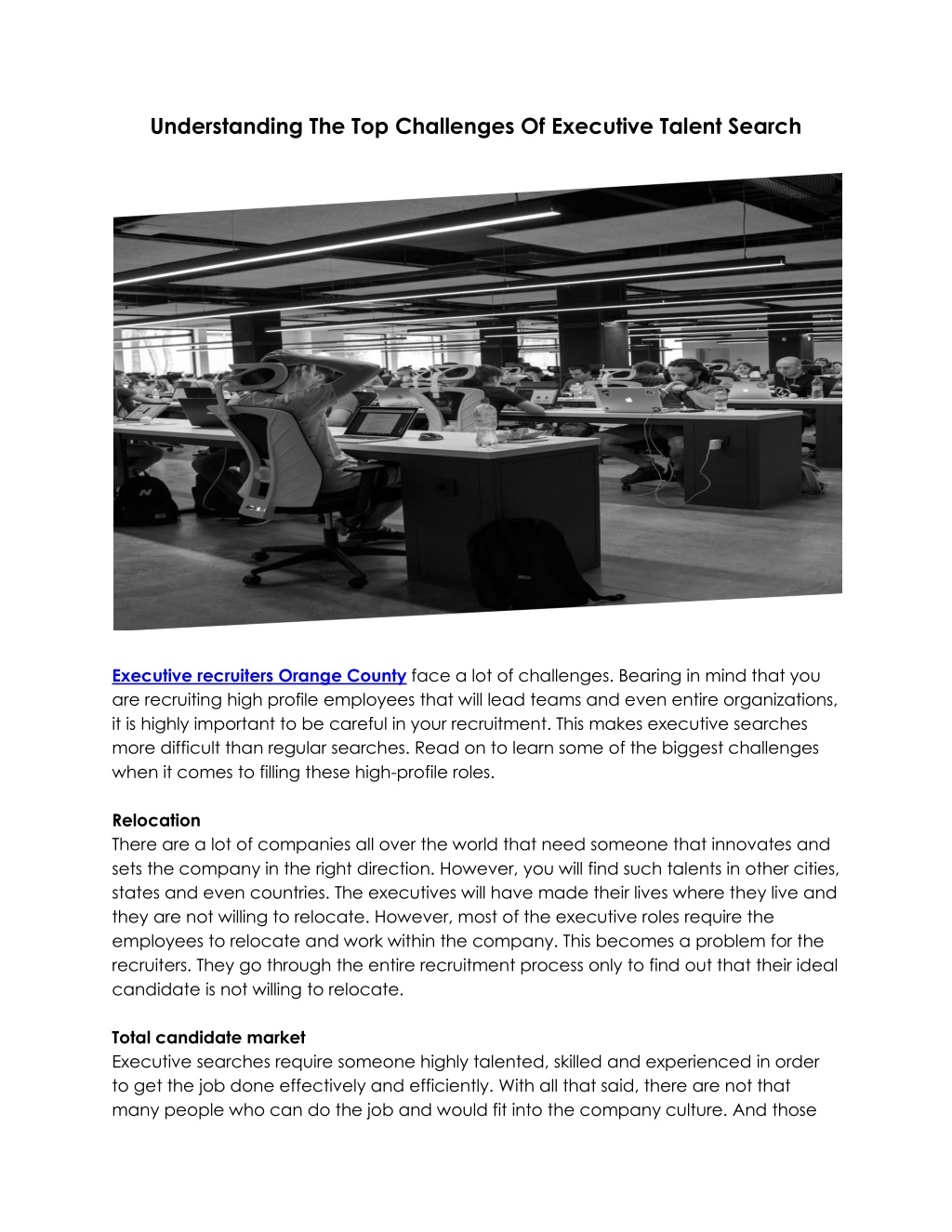 Understanding The Top Challenges Of Executive Talent Search

Executive recruiters Orange County face a lot of challenges. Bearing in mind that you are recruiting high profile employees that will lead teams and even entire organizations, it is highly important to be careful in your recruitment. This makes executive searches more difficult than regular searches. Read on to learn some of the biggest challenges when it comes to filling these high-profile roles.

Relocation
There are a lot of companies all over the world that need someone that innovates and sets the company in the right direction. However, you will find such talents in other cities, states and even countries. The executives will have made their lives where they live and they are not willing to relocate. However, most of the executive roles require the employees to relocate and work within the company. This becomes a problem for the recruiters. They go through the entire recruitment process only to find out that their ideal candidate is not willing to relocate.

Total candidate market
Executive searches require someone highly talented, skilled and experienced in order to get the job done effectively and efficiently. With all that said, there are not that many people who can do the job and would fit into the company culture. And those